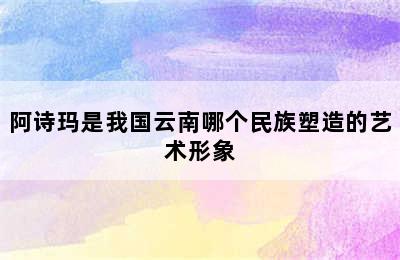 阿诗玛是我国云南哪个民族塑造的艺术形象